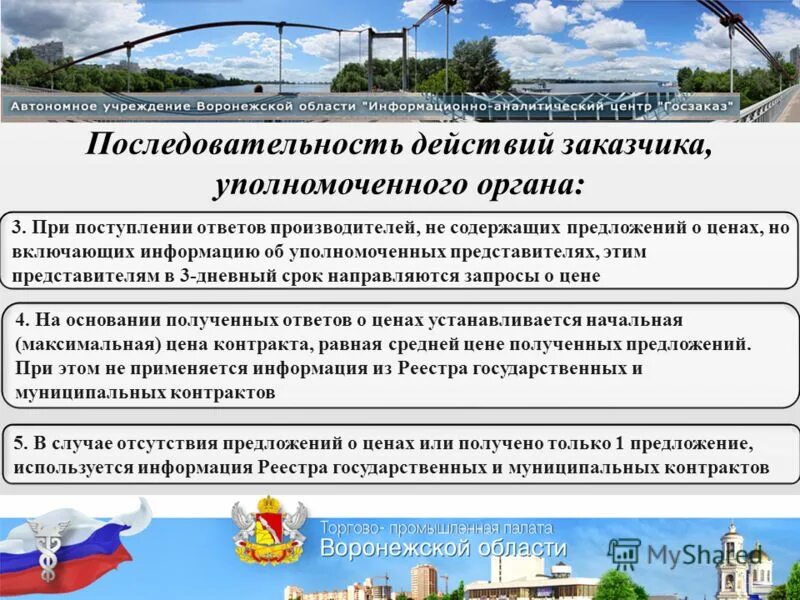 Автономное учреждение Воронежской области "Информационно-аналитический центр "Госзаказ"

Последовательность действий заказчика, уполномоченного органа:

3. При поступлении ответов производителей, не содержащих предложений о ценах, но включающих информацию об уполномоченных представителях, этим представителям в 3-дневный срок направляются запросы о цене

4. На основании полученных ответов о ценах устанавливается начальная (максимальная) цена контракта, равная средней цене полученных предложений. При этом не применяется информация из Реестра государственных и муниципальных контрактов

5. В случае отсутствия предложений о ценах или получено только 1 предложение, используется информация Реестра государственных и муниципальных контрактов

Торгово- промышленная палата
Воронежской области

MyShared